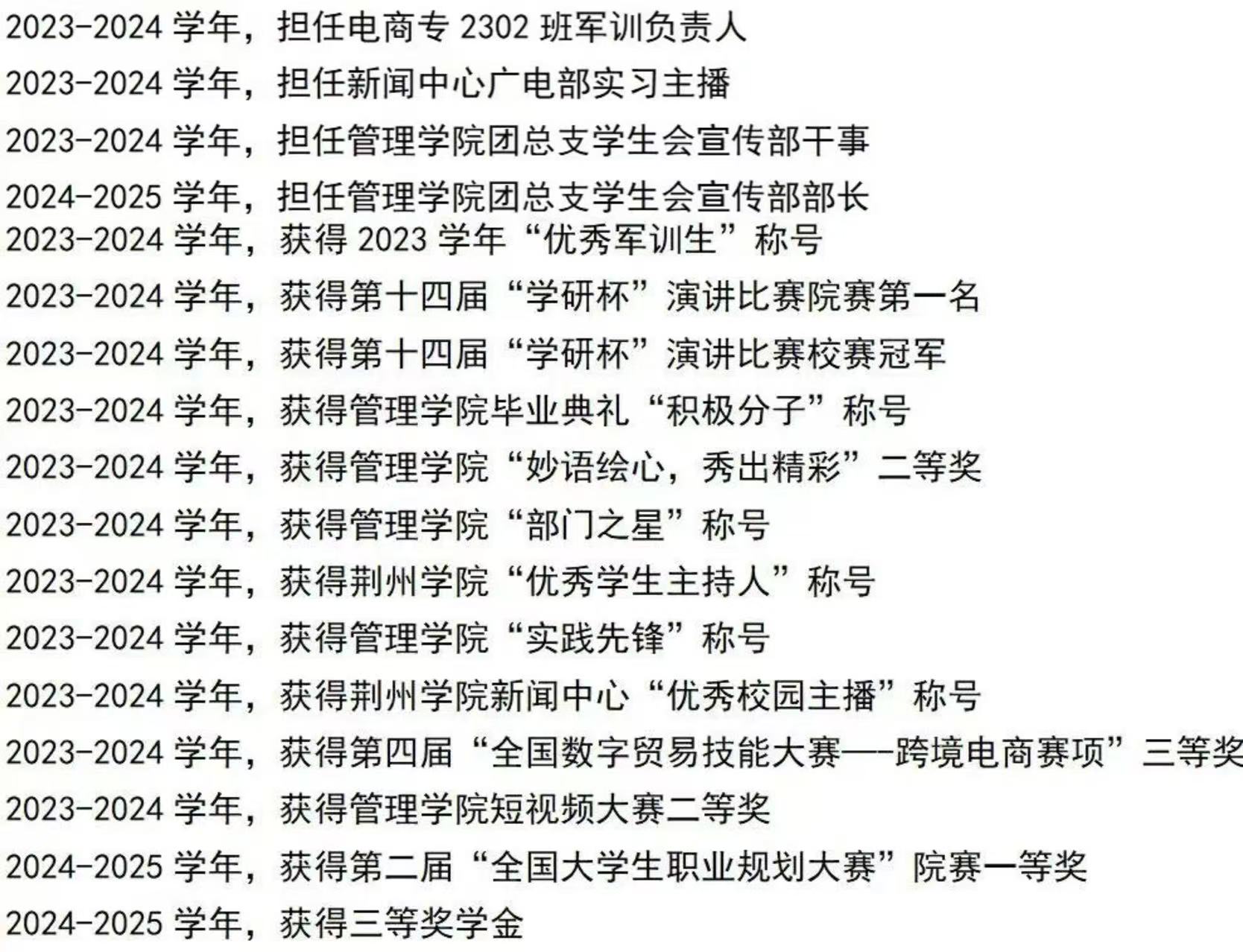 2023-2024学年，担任电商专2302班军训负责人

2023-2024学年，担任新闻中心广电部实习主播

2023-2024学年，担任管理学院团总支学生会宣传部干事

2024-2025学年，担任管理学院团总支学生会宣传部部长

2023-2024学年，获得2023学年“优秀军训生”称号

2023-2024学年，获得第十四届“学研杯”演讲比赛院赛第一名

2023-2024学年，获得第十四届“学研杯”演讲比赛校赛冠军

2023-2024学年，获得管理学院毕业典礼“积极分子”称号

2023-2024学年，获得管理学院“妙语绘心，秀出精彩”二等奖

2023-2024学年，获得管理学院“部门之星”称号

2023-2024学年，获得荆州学院“优秀学生主持人”称号

2023-2024学年，获得管理学院“实践先锋”称号

2023-2024学年，获得荆州学院新闻中心“优秀校园主播”称号

2023-2024学年，获得第四届“全国数字贸易技能大赛—-跨境电商赛项”三等奖

2023-2024学年，获得管理学院短视频大赛二等奖

2024-2025学年，获得第二届“全国大学生职业规划大赛”院赛一等奖

2024-2025学年，获得三等奖学金